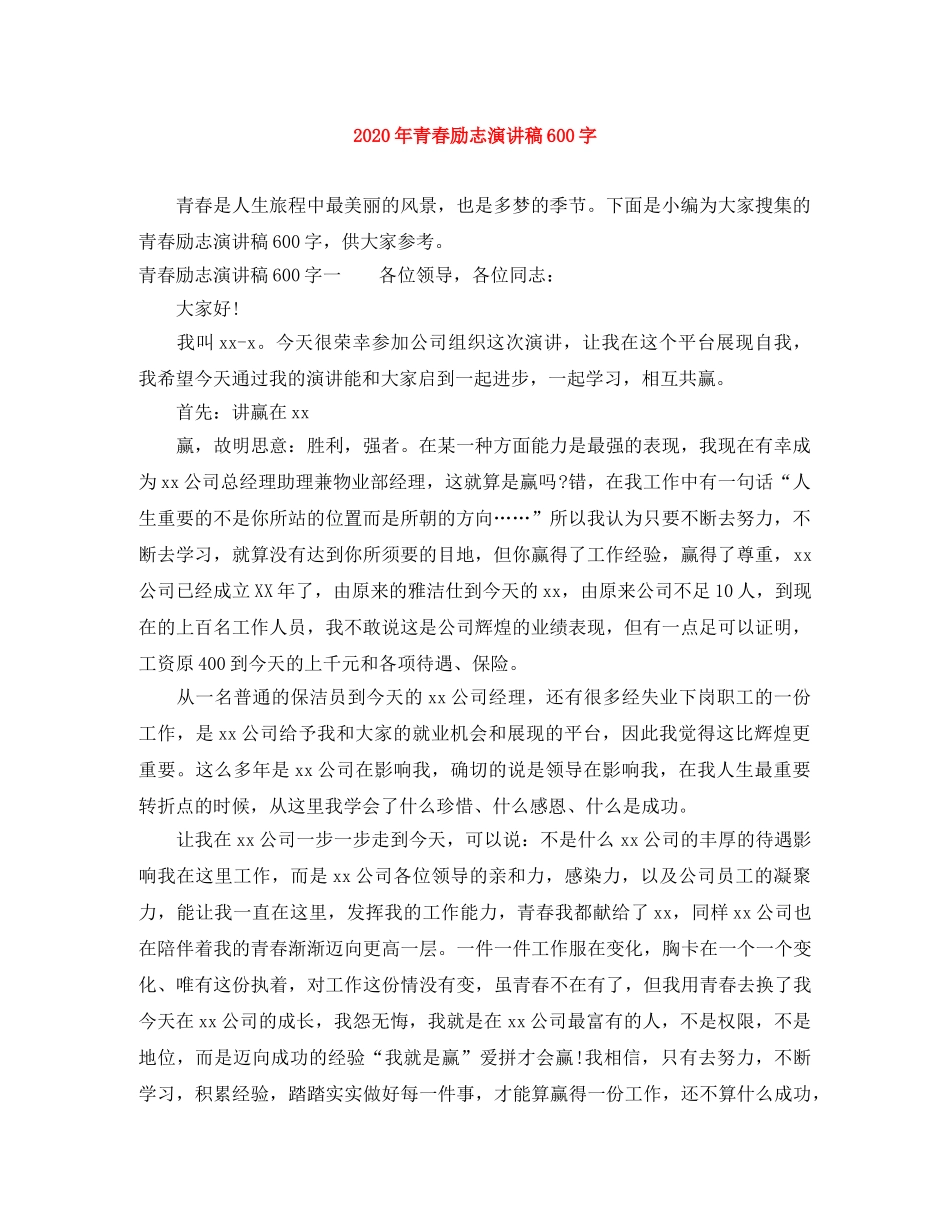 2020年青春励志演讲稿600字

青春是人生旅程中最美丽的风景，也是多梦的季节。下面是小编为大家搜集的青春励志演讲稿600字，供大家参考。

青春励志演讲稿600字一　　各位领导，各位同志：

大家好!

我叫xx-x。今天很荣幸参加公司组织这次演讲，让我在这个平台展现自我，我希望今天通过我的演讲能和大家启到一起进步，一起学习，相互共赢。

首先：讲赢在xx

赢，故明思意：胜利，强者。在某一种方面能力是最强的表现，我现在有幸成为xx公司总经理助理兼物业部经理，这就算是赢吗?错，在我工作中有一句话“人生重要的不是你所站的位置而是所朝的方向……”所以我认为只要不断去努力，不断去学习，就算没有达到你所须要的目地，但你赢得了工作经验，赢得了尊重，xx公司已经成立XX年了，由原来的雅洁仕到今天的xx，由原来公司不足10人，到现在的上百名工作人员，我不敢说这是公司辉煌的业绩表现，但有一点足可以证明，工资原400到今天的上千元和各项待遇、保险。

从一名普通的保洁员到今天的xx公司经理，还有很多经失业下岗职工的一份工作，是xx公司给予我和大家的就业机会和展现的平台，因此我觉得这比辉煌更重要。这么多年是xx公司在影响我，确切的说是领导在影响我，在我人生最重要转折点的时候，从这里我学会了什么珍惜、什么感恩、什么是成功。

让我在xx公司一步一步走到今天，可以说：不是什么xx公司的丰厚的待遇影响我在这里工作，而是xx公司各位领导的亲和力，感染力，以及公司员工的凝聚力，能让我一直在这里，发挥我的工作能力，青春我都献给了xx，同样xx公司也在陪伴着我的青春渐渐迈向更高一层。一件一件工作服在变化，胸卡在一个一个变化、唯有这份执着，对工作这份情没有变，虽青春不在有了，但我用青春去换了我今天在xx公司的成长，我怨无悔，我就是在xx公司最富有的人，不是权限，不是地位，而是迈向成功的经验“我就是赢”爱拼才会赢!我相信，只有去努力，不断学习，积累经验，踏踏实实做好每一件事，才能算赢得一份工作，还不算什么成功，